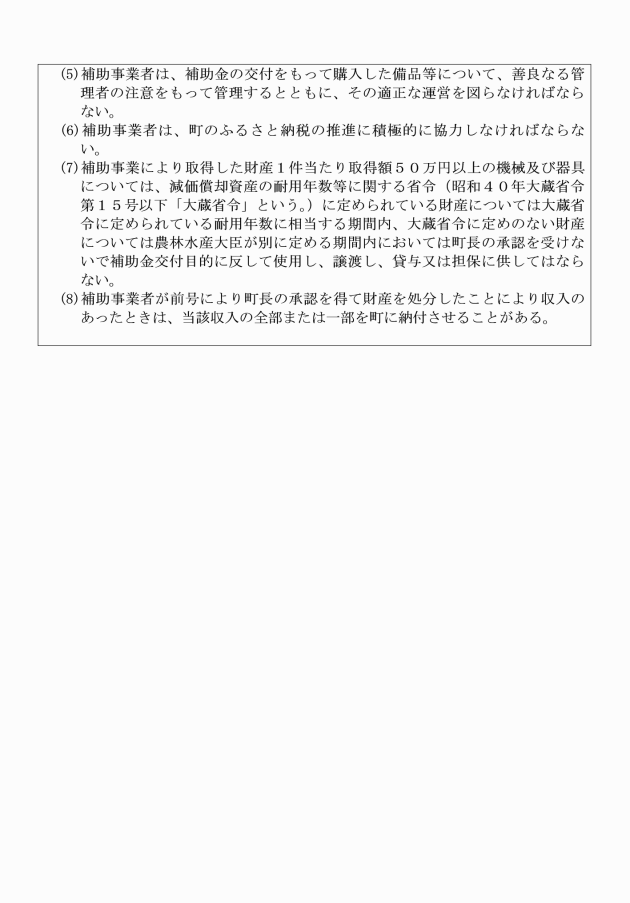 (5) 補助事業者は、補助金の交付をもって購入した備品等について、善良なる管理者の注意をもって管理するとともに、その適正な運営を図らなければならない。

(6) 補助事業者は、町のふるさと納税の推進に積極的に協力しなければならない。

(7) 補助事業により取得した財産１件当たり取得額５０万円以上の機械及び器具については、減価償却資産の耐用年数等に関する省令（昭和４０年大蔵省令第１５号以下「大蔵省令」という。）に定められている財産については大蔵省令に定められている耐用年数に相当する期間内、大蔵省令に定めのない財産については農林水産大臣が別に定める期間内においては町長の承認を受けないで補助金交付目的に反して使用し、譲渡し、貸与又は担保に供してはならない。

(8) 補助事業者が前号により町長の承認を得て財産を処分したことにより収入のあったときは、当該収入の全部または一部を町に納付させることがある。